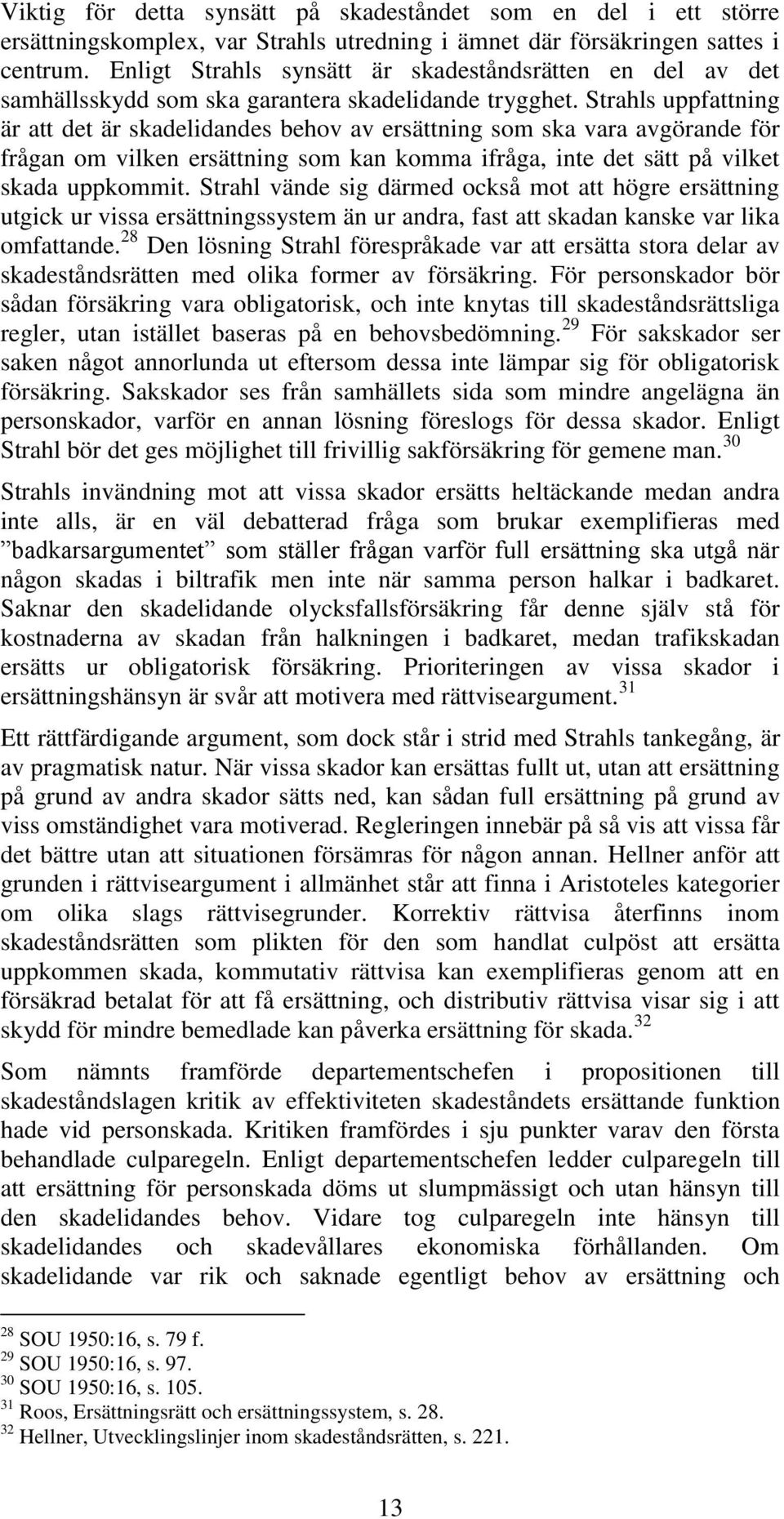 Viktig för detta synsätt på skadeståndet som en del i ett större ersättningskomplex, var Strahls utredning i ämnet där försäkringen sattes i centrum. Enligt Strahls synsätt är skadeståndsrätten en del av det samhällsskydd som ska garantera skadelidande trygghet. Strahls uppfattning är att det är skadelidandes behov av ersättning som ska vara avgörande för frågan om vilken ersättning som kan komma ifråga, inte det sätt på vilket skada uppkommit. Strahl vände sig därmed också mot att högre ersättning utgick ur vissa ersättningssystem än ur andra, fast att skadan kanske var lika omfattande.$^{28}$ Den lösning Strahl förespråkade var att ersätta stora delar av skadeståndsrätten med olika former av försäkring. För personskador bör sådan försäkring vara obligatorisk, och inte knytas till skadeståndsrättsliga regler, utan istället baseras på en behovsbedömning.$^{29}$ För sakskador ser saken något annorlunda ut eftersom dessa inte lämpar sig för obligatorisk försäkring. Sakskador ses från samhällets sida som mindre angelägna än personskador, varför en annan lösning föreslogs för dessa skador. Enligt Strahl bör det ges möjlighet till frivillig sakförsäkring för gemene man.$^{30}$

Strahls invändning mot att vissa skador ersätts heltäckande medan andra inte alls, är en väl debatterad fråga som brukar exemplifieras med ”badkarsargumentet” som ställer frågan varför full ersättning ska utgå när någon skadas i biltrafik men inte när samma person halkar i badkaret. Saknar den skadelidande olycksfallsförsäkring får denne själv stå för kostnaderna av skadan från halkningen i badkaret, medan trafikskadan ersätts ur obligatorisk försäkring. Prioriteringen av vissa skador i ersättningshänsyn är svår att motivera med rättviseargument.$^{31}$

Ett rättfärdigande argument, som dock står i strid med Strahls tankegång, är av pragmatisk natur. När vissa skador kan ersättas fullt ut, utan att ersättning på grund av andra skador sätts ned, kan sådan full ersättning på grund av viss omständighet vara motiverad. Regleringen innebär på så vis att vissa får det bättre utan att situationen försämras för någon annan. Hellner anför att grunden i rättviseargument i allmänhet står att finna i Aristoteles kategorier om olika slags rättvisegrunder. Korrektiv rättvisa återfinns inom skadeståndsrätten som plikten för den som handlat culpöst att ersätta uppkommen skada, kommutativ rättvisa kan exemplifieras genom att en försäkrad betalat för att få ersättning, och distributiv rättvisa visar sig i att skydd för mindre bemedlade kan påverka ersättning för skada.$^{32}$

Som nämnts framförde departementschefen i propositionen till skadeståndslagen kritik av effektiviteten skadeståndets ersättande funktion hade vid personskada. Kritiken framfördes i sju punkter varav den första behandlade culparegeln. Enligt departementschefen ledder culparegeln till att ersättning för personskada döms ut slumpmässigt och utan hänsyn till den skadelidandes behov. Vidare tog culparegeln inte hänsyn till skadelidandes och skadevållares ekonomiska förhållanden. Om skadelidande var rik och saknade egentligt behov av ersättning och

$^{28}$ SOU 1950:16, s. 79 f.
$^{29}$ SOU 1950:16, s. 97.
$^{30}$ SOU 1950:16, s. 105.
$^{31}$ Roos, Ersättningsrätt och ersättningssystem, s. 28.
$^{32}$ Hellner, Utvecklingslinjer inom skadeståndsrätten, s. 221.

13